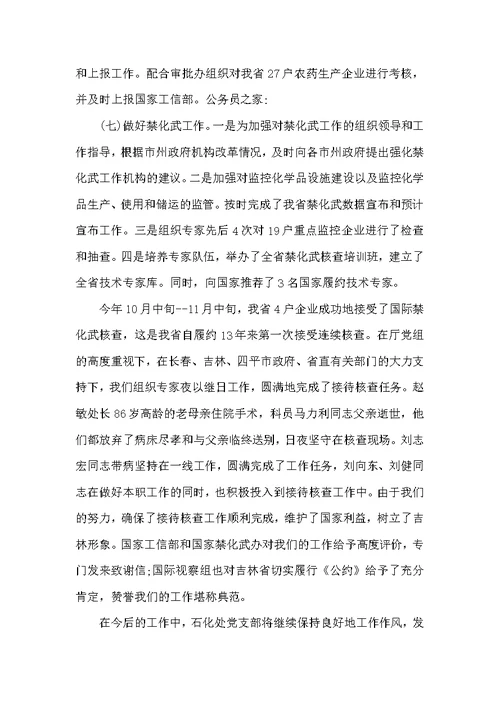 和上报工作。配合审批办组织对我省 27 户农药生产企业进行考核，并及时上报国家工信部。公务员之家:

(七)做好禁化武工作。一是为加强对禁化武工作的组织领导和工作指导，根据市州政府机构改革情况，及时向各市州政府提出强化禁化武工作机构的建议。二是加强对监控化学品设施建设以及监控化学品生产、使用和储运的监管。按时完成了我省禁化武数据宣布和预计宣布工作。三是组织专家先后 4 次对 19 户重点监控企业进行了检查和抽查。四是培养专家队伍，举办了全省禁化武核查培训班，建立了全省技术专家库。同时，向国家推荐了 3 名国家履约技术专家。

今年 10 月中旬--11 月中旬，我省 4 户企业成功地接受了国际禁化武核查，这是我省自履约 13 年来第一次接受连续核查。在厅党组的高度重视下，在长春、吉林、四平市政府、省直有关部门的大力支持下，我们组织专家夜以继日工作，圆满地完成了接待核查任务。赵敏处长 86 岁高龄的老母亲住院手术，科员马力利同志父亲逝世，他们都放弃了病床尽孝和与父亲临终送别，日夜坚守在核查现场。刘志宏同志带病坚持在一线工作，圆满完成了工作任务，刘向东、刘健同志在做好本职工作的同时，也积极投入到接待核查工作中。由于我们的努力，确保了接待核查工作顺利完成，维护了国家利益，树立了吉林形象。国家工信部和国家禁化武办对我们的工作给予高度评价，专门发来致谢信;国际视察组也对吉林省切实履行《公约》给予了充分肯定，赞誉我们的工作堪称典范。

在今后的工作中，石化处党支部将继续保持良好地工作作风，发